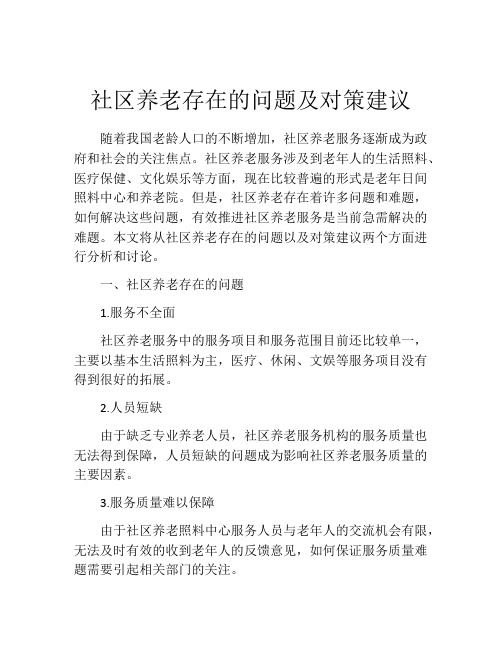 社区养老存在的问题及对策建议

随着我国老龄人口的不断增加，社区养老服务逐渐成为政府和社会的关注焦点。社区养老服务涉及到老年人的生活照料、医疗保健、文化娱乐等方面，现在比较普遍的形式是老年日间照料中心和养老院。但是，社区养老存在着许多问题和难题，如何解决这些问题，有效推进社区养老服务是当前急需解决的难题。本文将从社区养老存在的问题以及对策建议两个方面进行分析和讨论。

一、社区养老存在的问题

1.服务不全面

社区养老服务中的服务项目和服务范围目前还比较单一，主要以基本生活照料为主，医疗、休闲、文娱等服务项目没有得到很好的拓展。

2.人员短缺

由于缺乏专业养老人员，社区养老服务机构的服务质量也无法得到保障，人员短缺的问题成为影响社区养老服务质量的主要因素。

3.服务质量难以保障

由于社区养老照料中心服务人员与老年人的交流机会有限，无法及时有效的收到老年人的反馈意见，如何保证服务质量难题需要引起相关部门的关注。